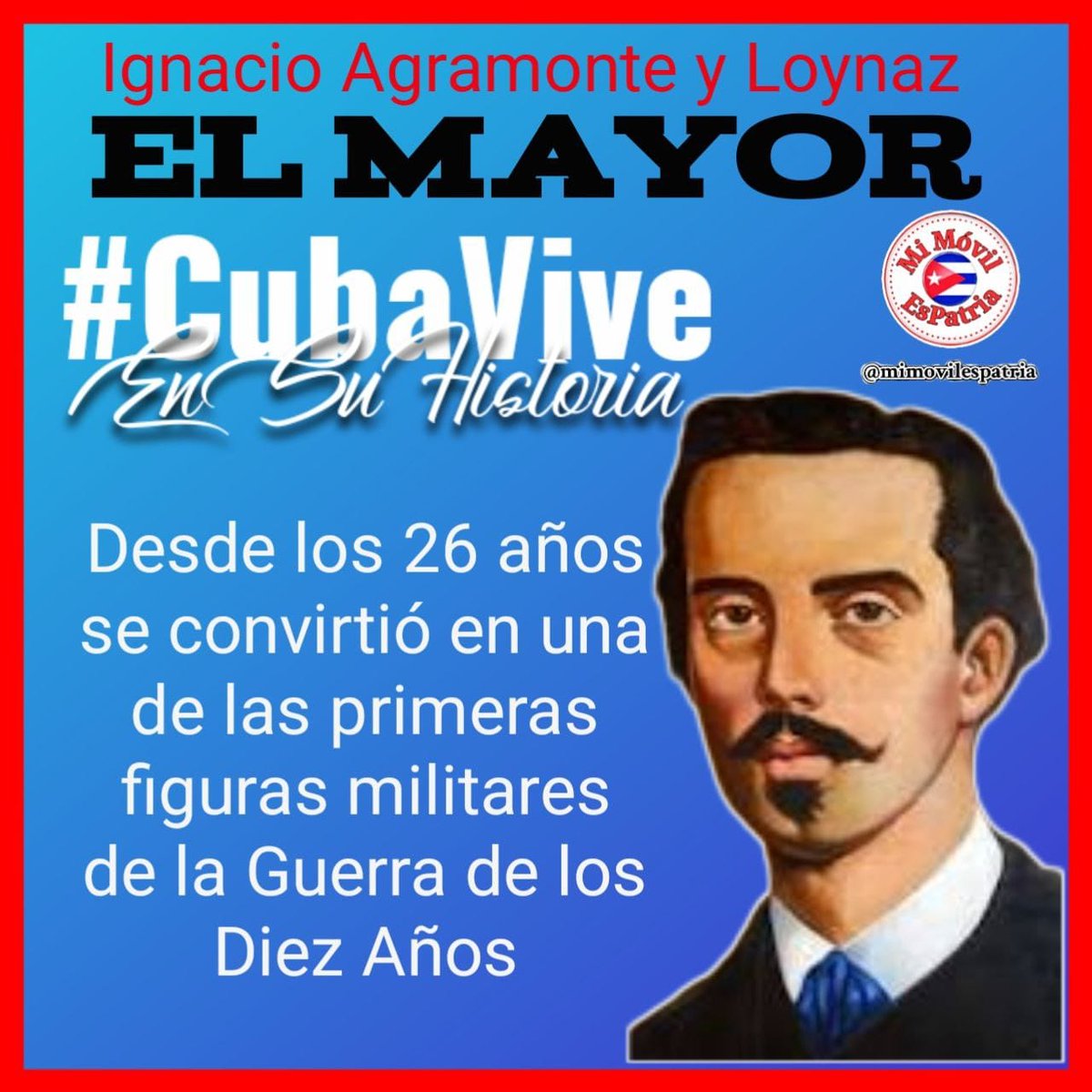 Ignacio Agramonte y Loynaz
EL MAYOR

#CubaVive
En Su Historia

Mi Móvil EsPatria
@mimovilespatria

Desde los 26 años se convirtió en una de las primeras figuras militares de la Guerra de los Diez Años